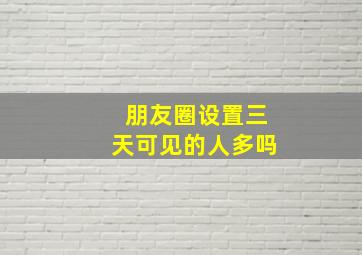 朋友圈设置三天可见的人多吗